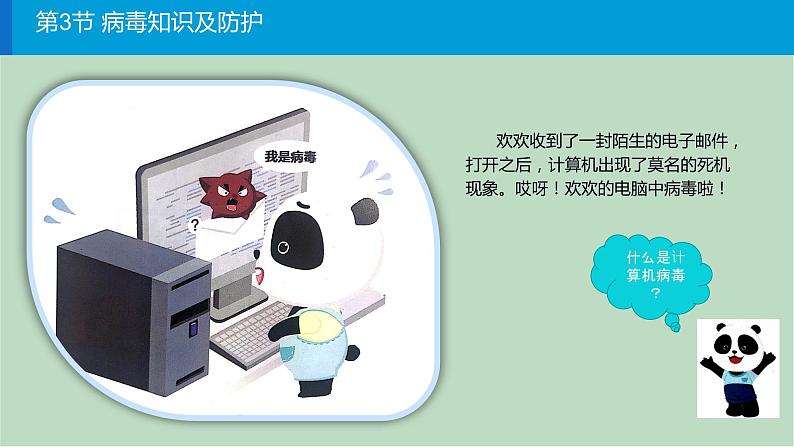 第3节 病毒知识及防护

我是病毒

?

欢欢收到了一封陌生的电子邮件，打开之后，计算机出现了莫名的死机现象。哎呀！欢欢的电脑中病毒啦！

什么是计算机病毒？